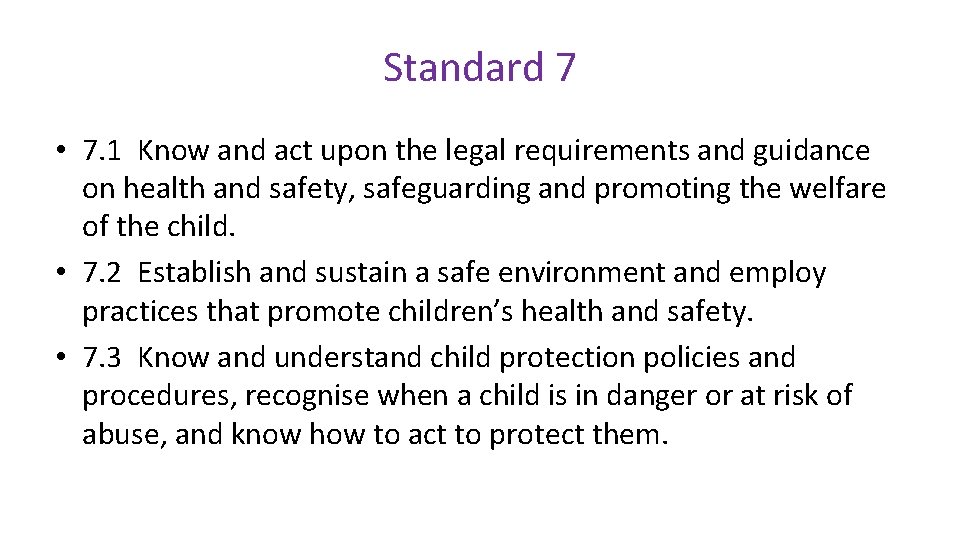 Standard 7

• 7.1 Know and act upon the legal requirements and guidance on health and safety, safeguarding and promoting the welfare of the child.
• 7.2 Establish and sustain a safe environment and employ practices that promote children's health and safety.
• 7.3 Know and understand child protection policies and procedures, recognise when a child is in danger or at risk of abuse, and know how to act to protect them.